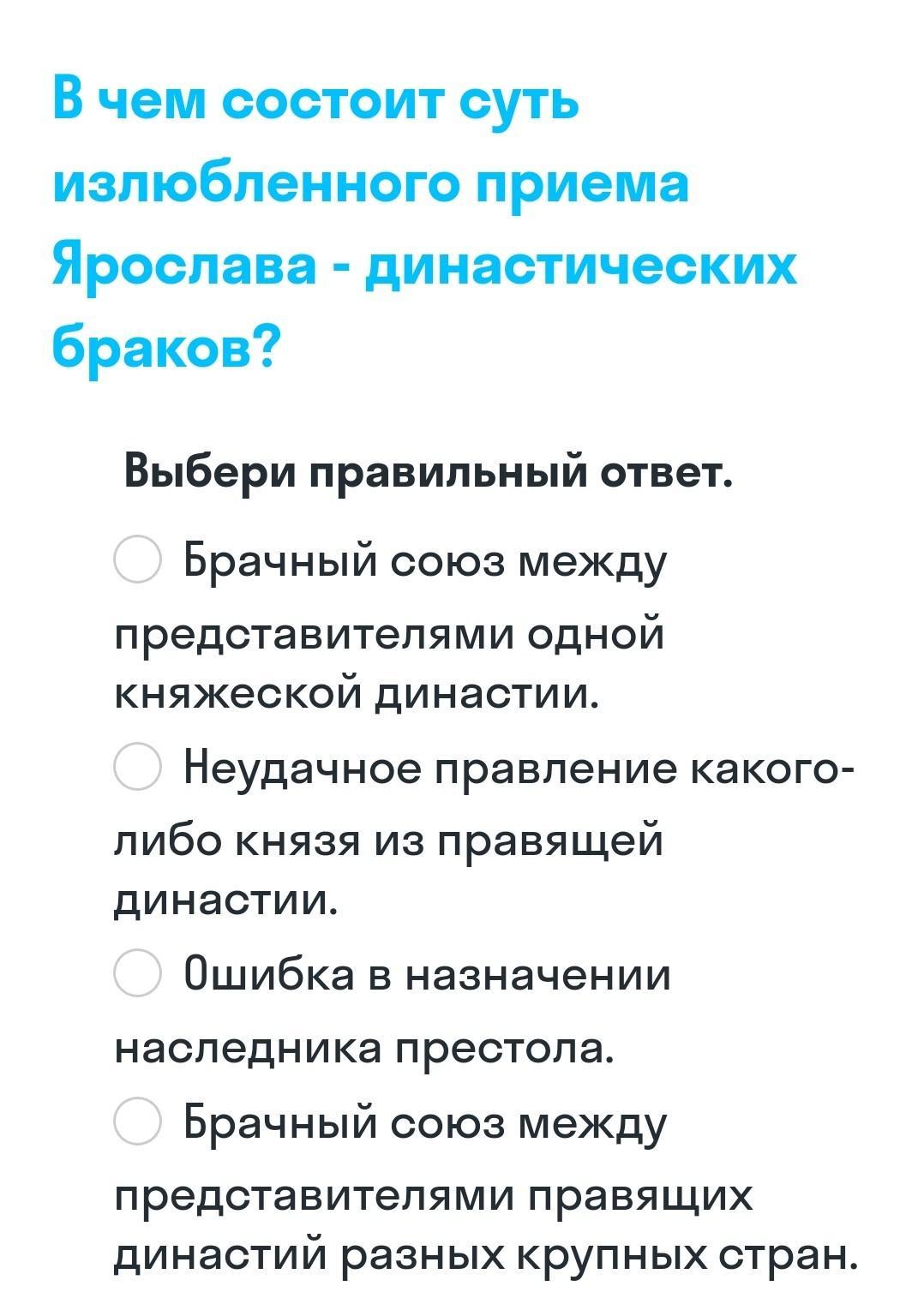 В чем состоит суть излюбленного приема Ярослава - династических браков?

Выбери правильный ответ.

Брачный союз между представителями одной княжеской династии.

Неудачное правление какого-либо князя из правящей династии.

Ошибка в назначении наследника престола.

Брачный союз между представителями правящих династий разных крупных стран.